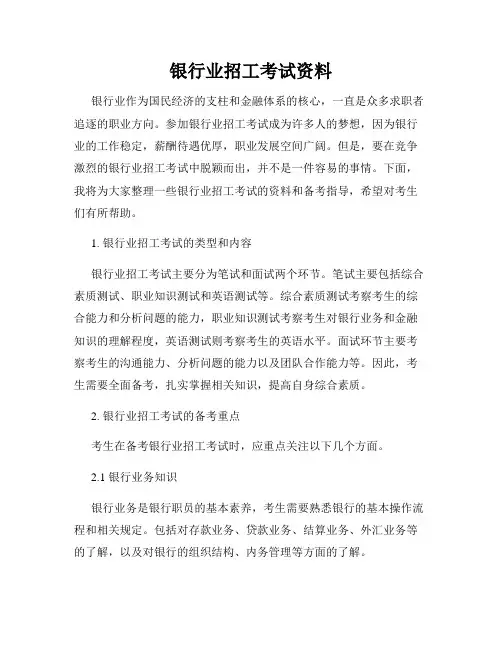 银行业招工考试资料

银行业作为国民经济的支柱和金融体系的核心，一直是众多求职者追逐的职业方向。参加银行业招工考试成为许多人的梦想，因为银行业的工作稳定，薪酬待遇优厚，职业发展空间广阔。但是，要在竞争激烈的银行业招工考试中脱颖而出，并不是一件容易的事情。下面，我将为大家整理一些银行业招工考试的资料和备考指导，希望对考生们有所帮助。

1. 银行业招工考试的类型和内容

银行业招工考试主要分为笔试和面试两个环节。笔试主要包括综合素质测试、职业知识测试和英语测试等。综合素质测试考察考生的综合能力和分析问题的能力，职业知识测试考察考生对银行业务和金融知识的理解程度，英语测试则考察考生的英语水平。面试环节主要考察考生的沟通能力、分析问题的能力以及团队合作能力等。因此，考生需要全面备考，扎实掌握相关知识，提高自身综合素质。

2. 银行业招工考试的备考重点

考生在备考银行业招工考试时，应重点关注以下几个方面。

2.1 银行业务知识

银行业务是银行职员的基本素养，考生需要熟悉银行的基本操作流程和相关规定。包括对存款业务、贷款业务、结算业务、外汇业务等的了解，以及对银行的组织结构、内务管理等方面的了解。